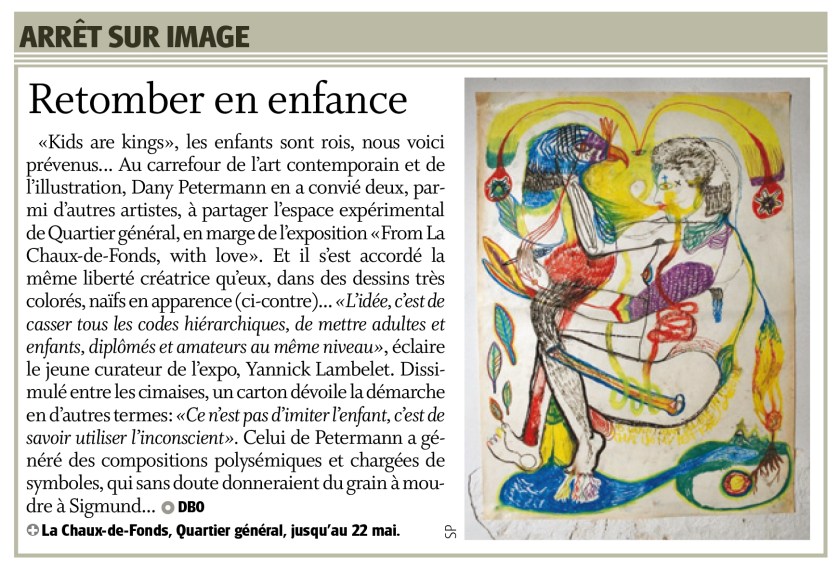 ARRÊT SUR IMAGE

Retomber en enfance

«Kids are kings», les enfants sont rois, nous voici prévenus... Au carrefour de l'art contemporain et de l'illustration, Dany Petermann en a convié deux, parmi d'autres artistes, à partager l'espace expérimental de Quartier général, en marge de l'exposition «From La Chaux-de-Fonds, with love». Et il s'est accordé la même liberté créatrice qu'eux, dans des dessins très colorés, naïfs en apparence (ci-contre)... «L'idée, c'est de casser tous les codes hiérarchiques, de mettre adultes et enfants, diplômés et amateurs au même niveau», éclaire le jeune curateur de l'expo, Yannick Lambelet. Dissimulé entre les cimaises, un carton dévoile la démarche en d'autres termes: «Ce n'est pas d'imiter l'enfant, c'est de savoir utiliser l'inconscient». Celui de Petermann a généré des compositions polysémiques et chargées de symboles, qui sans doute donneraient du grain à moudre à Sigmund... DBO

La Chaux-de-Fonds, Quartier général, jusqu'au 22 mai.

SP